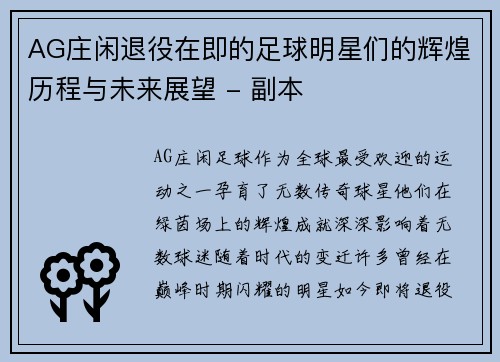 AG庄闲退役在即的足球明星们的辉煌历程与未来展望 - 副本

AG庄闲足球作为全球最受欢迎的运动之一孕育了无数传奇球星他们在绿茵场上的辉煌成就深深影响着无数球迷随着时代的变迁许多曾经在巅峰时期闪耀的明星如今即将退役